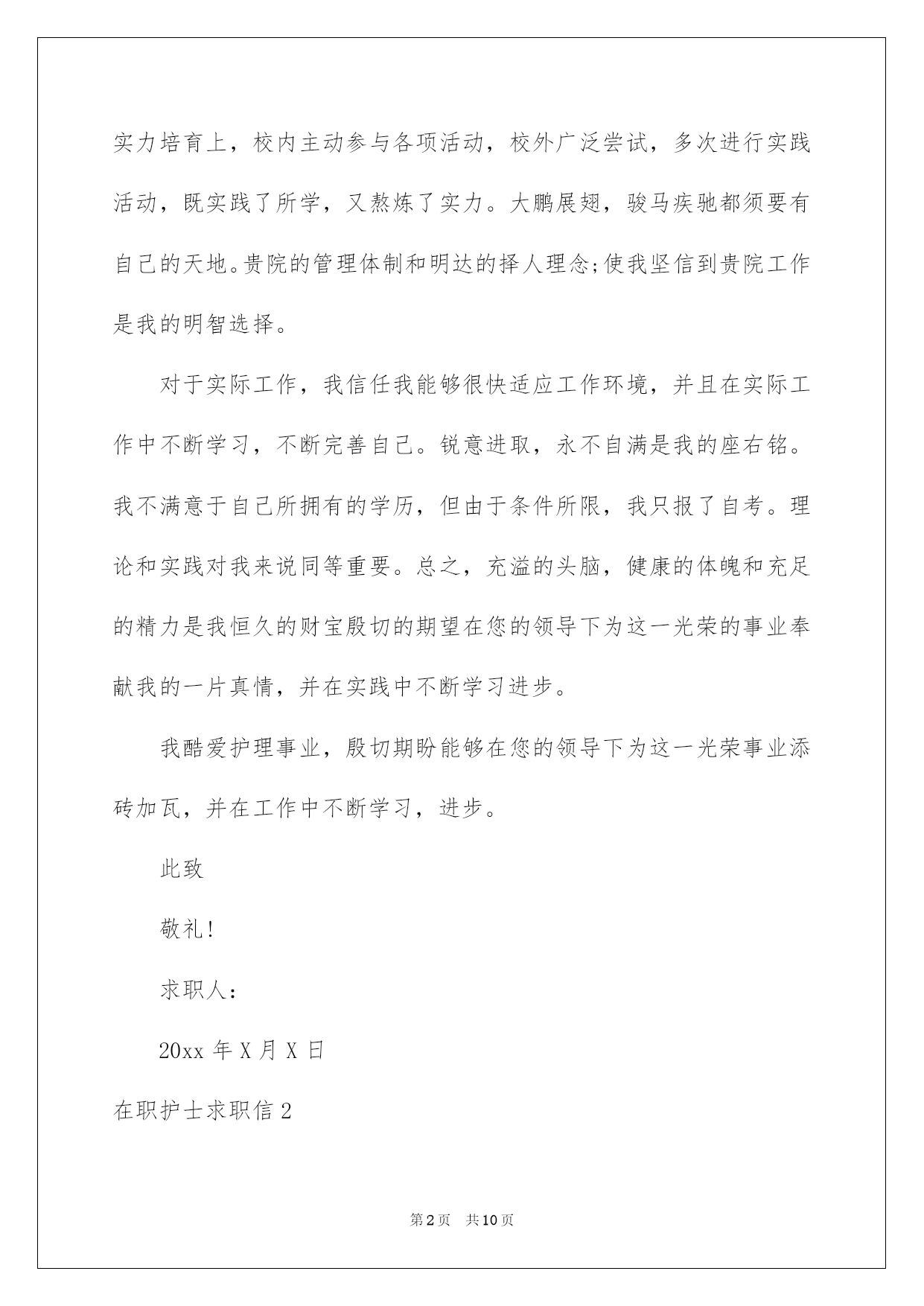 实力培育上，校内主动参与各项活动，校外广泛尝试，多次进行实践活动，既实践了所学，又熬炼了实力。大鹏展翅，骏马疾驰都须要有自己的天地。贵院的管理体制和明达的择人理念;使我坚信到贵院工作是我的明智选择。

对于实际工作，我信任我能够很快适应工作环境，并且在实际工作中不断学习，不断完善自己。锐意进取，永不自满是我的座右铭。我不满意于自己所拥有的学历，但由于条件所限，我只报了自考。理论和实践对我来说同等重要。总之，充溢的头脑，健康的体魄和充足的精力是我恒久的财宝殷切的期望在您的领导下为这一光荣的事业奉献我的一片真情，并在实践中不断学习进步。

我酷爱护理事业，殷切期盼能够在您的领导下为这一光荣事业添砖加瓦，并在工作中不断学习，进步。

此致

敬礼!

求职人：

20xx 年 X 月 X 日

在职护士求职信 2

第 2 页 共 10 页